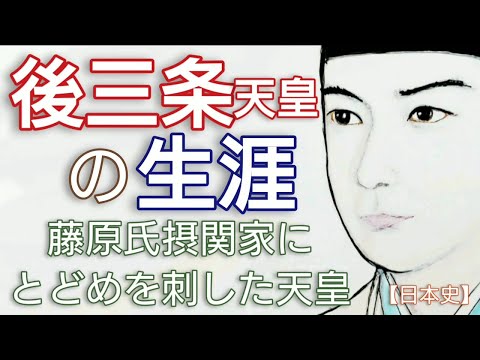 後三条天皇
の生涯
藤原氏摂関家に
とどめを刺した天皇
【日本史】